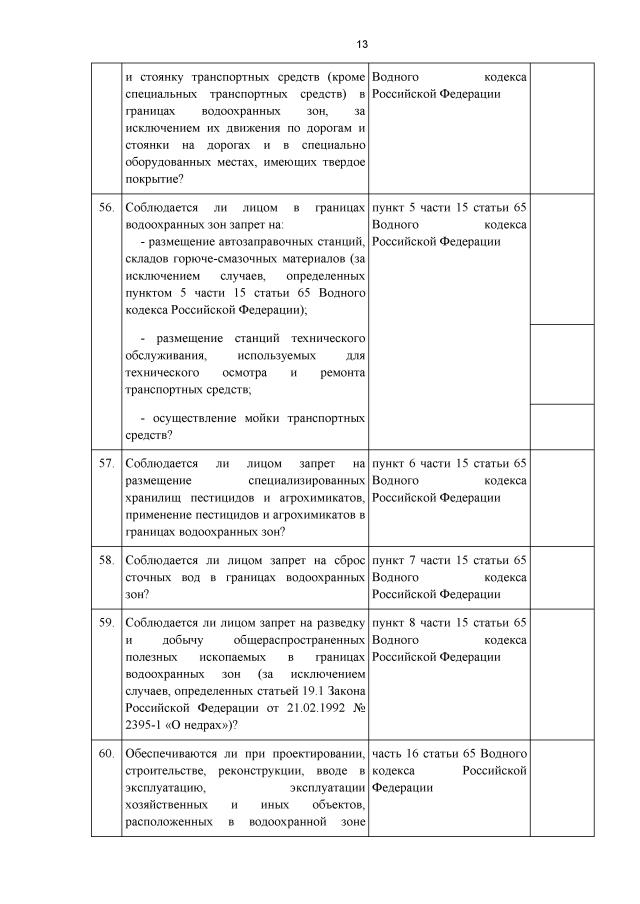 13

| | | | |
|---|---|---|---|
| | и стоянку транспортных средств (кроме специальных транспортных средств) в границах водоохранных зон, за исключением их движения по дорогам и стоянки на дорогах и в специально оборудованных местах, имеющих твердое покрытие? | Водного кодекса Российской Федерации | |
| 56. | Соблюдается ли лицом в границах водоохранных зон запрет на: - размещение автозаправочных станций, складов горюче-смазочных материалов (за исключением случаев, определенных пунктом 5 части 15 статьи 65 Водного кодекса Российской Федерации); | пункт 5 части 15 статьи 65 Водного кодекса Российской Федерации | |
| | - размещение станций технического обслуживания, используемых для технического осмотра и ремонта транспортных средств; | | |
| | - осуществление мойки транспортных средств? | | |
| 57. | Соблюдается ли лицом запрет на размещение специализированных хранилищ пестицидов и агрохимикатов, применение пестицидов и агрохимикатов в границах водоохранных зон? | пункт 6 части 15 статьи 65 Водного кодекса Российской Федерации | |
| 58. | Соблюдается ли лицом запрет на сброс сточных вод в границах водоохранных зон? | пункт 7 части 15 статьи 65 Водного кодекса Российской Федерации | |
| 59. | Соблюдается ли лицом запрет на разведку и добычу общераспространенных полезных ископаемых в границах водоохранных зон (за исключением случаев, определенных статьей 19.1 Закона Российской Федерации от 21.02.1992 № 2395-1 «О недрах»)? | пункт 8 части 15 статьи 65 Водного кодекса Российской Федерации | |
| 60. | Обеспечиваются ли при проектировании, строительстве, реконструкции, вводе в эксплуатацию, эксплуатации хозяйственных и иных объектов, расположенных в водоохранной зоне | часть 16 статьи 65 Водного кодекса Российской Федерации | |